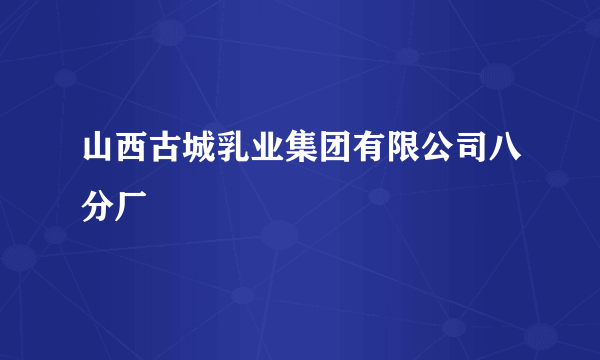 山西古城乳业集团有限公司八分厂